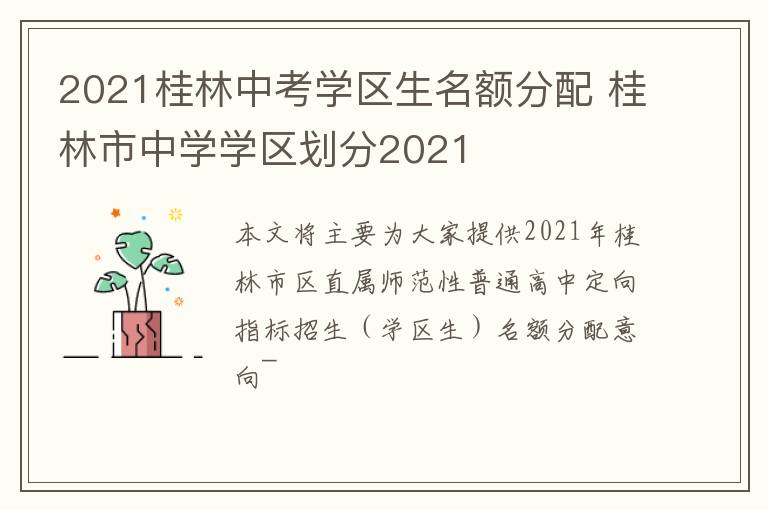 2021桂林中考学区生名额分配 桂林市中学学区划分2021

本文将主要为大家提供2021年桂林市区直属师范性普通高中定向指标招生（学区生）名额分配意向¯